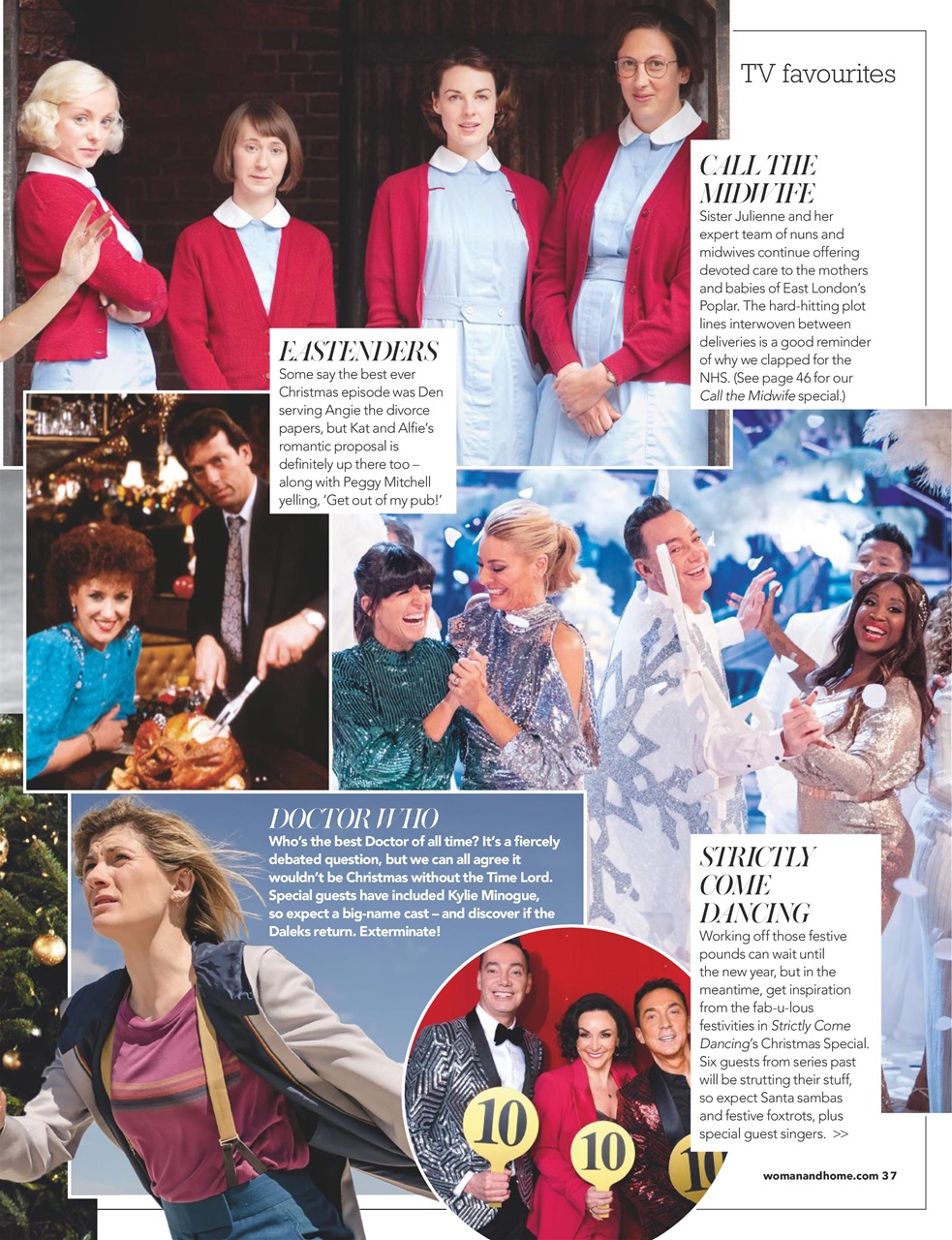 TV favourites

CALL THE MIDWIFE

Sister Julienne and her expert team of nuns and midwives continue offering devoted care to the mothers and babies of East London's Poplar. The hard-hitting plot lines interwoven between deliveries is a good reminder of why we clapped for the NHS. (See page 46 for our Call the Midwife special.)

EASTENDERS

Some say the best ever Christmas episode was Den serving Angie the divorce papers, but Kat and Alfie's romantic proposal is definitely up there too – along with Peggy Mitchell yelling, 'Get out of my pub!'

DOCTOR WHO

Who's the best Doctor of all time? It's a fiercely debated question, but we can all agree it wouldn't be Christmas without the Time Lord. Special guests have included Kylie Minogue, so expect a big-name cast – and discover if the Daleks return. Exterminate!

STRICTLY COME DANCING

Working off those festive pounds can wait until the new year, but in the meantime, get inspiration from the fab-u-lous festivities in Strictly Come Dancing's Christmas Special. Six guests from series past will be strutting their stuff, so expect Santa sambas and festive foxtrots, plus special guest singers. >>

10 10 10

womanandhome.com 37